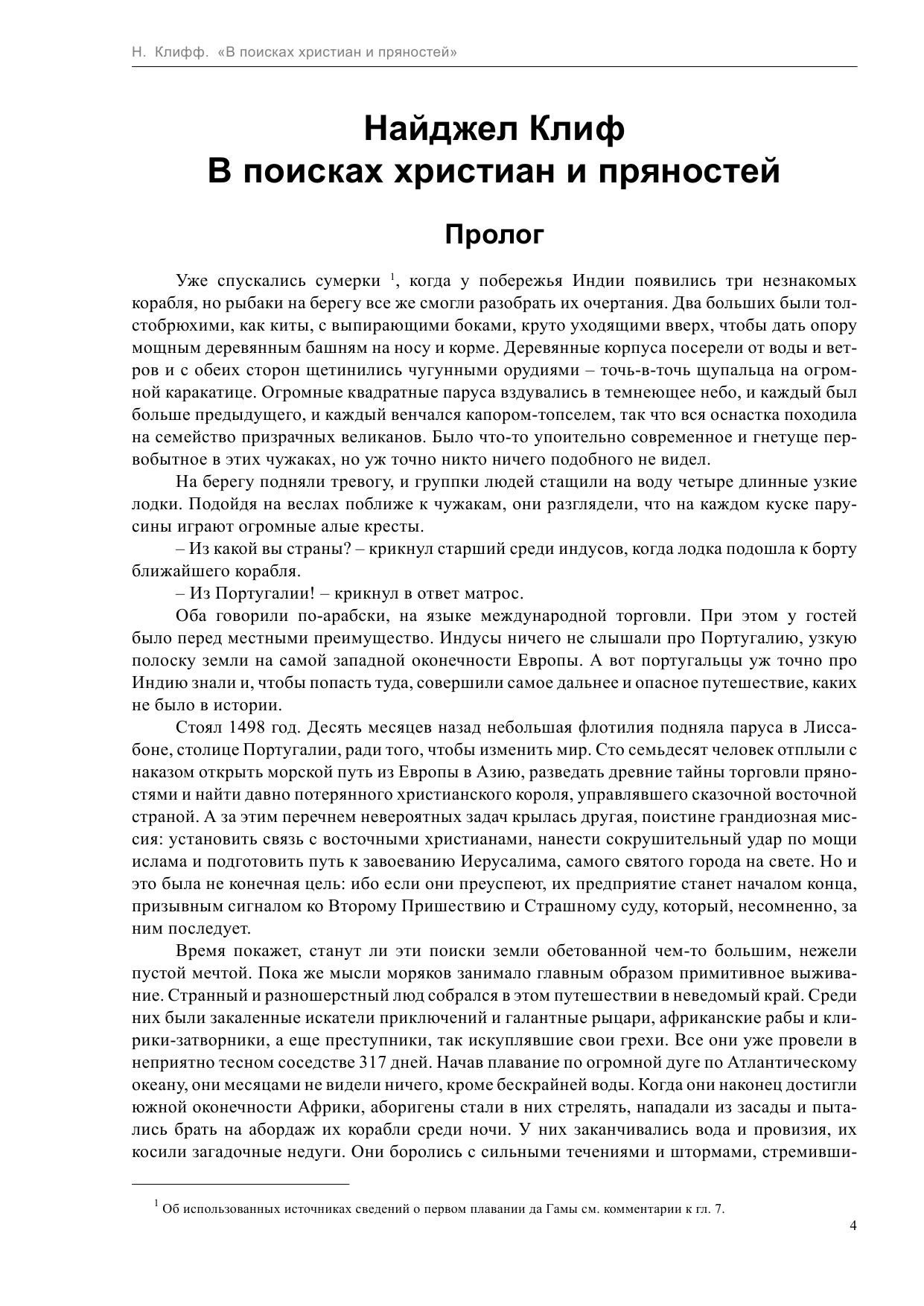 Н. Клифф. «В поисках христиан и пряностей»

Найджел Клиф
В поисках христиан и пряностей

Пролог

Уже спускались сумерки $^1$, когда у побережья Индии появились три незнакомых корабля, но рыбаки на берегу все же смогли разобрать их очертания. Два больших были толстобрюхими, как киты, с выпирающими боками, круто уходящими вверх, чтобы дать опору мощным деревянным башням на носу и корме. Деревянные корпуса посерели от воды и ветров и с обеих сторон щетинились чугунными орудиями – точь-в-точь щупальца на огромной каракатице. Огромные квадратные паруса вздувались в темнеющее небо, и каждый был больше предыдущего, и каждый венчался капором-топселем, так что вся оснастка походила на семейство призрачных великанов. Было что-то упоительно современное и гнетуще первобытное в этих чужаках, но уж точно никто ничего подобного не видел.

На берегу подняли тревогу, и группки людей стащили на воду четыре длинные узкие лодки. Подойдя на веслах поближе к чужакам, они разглядели, что на каждом куске парусины играют огромные алые кресты.

– Из какой вы страны? – крикнул старший среди индусов, когда лодка подошла к борту ближайшего корабля.

– Из Португалии! – крикнул в ответ матрос.

Оба говорили по-арабски, на языке международной торговли. При этом у гостей было перед местными преимущество. Индусы ничего не слышали про Португалию, узкую полоску земли на самой западной оконечности Европы. А вот португальцы уж точно про Индию знали и, чтобы попасть туда, совершили самое дальнее и опасное путешествие, каких не было в истории.

Стоял 1498 год. Десять месяцев назад небольшая флотилия подняла паруса в Лиссабоне, столице Португалии, ради того, чтобы изменить мир. Сто семьдесят человек отплыли с наказом открыть морской путь из Европы в Азию, разведать древние тайны торговли пряностями и найти давно потерянного христианского короля, управлявшего сказочной восточной страной. А за этим перечнем невероятных задач крылась другая, поистине грандиозная миссия: установить связь с восточными христианами, нанести сокрушительный удар по мощи ислама и подготовить путь к завоеванию Иерусалима, самого святого города на свете. Но и это была не конечная цель: ибо если они преуспеют, их предприятие станет началом конца, призывным сигналом ко Второму Пришествию и Страшному суду, который, несомненно, за ним последует.

Время покажет, станут ли эти поиски земли обетованной чем-то большим, нежели пустой мечтой. Пока же мысли моряков занимало главным образом примитивное выживание. Странный и разношерстный люд собрался в этом путешествии в неведомый край. Среди них были закаленные искатели приключений и галантные рыцари, африканские рабы и клирики-затворники, а еще преступники, так искуплявшие свои грехи. Все они уже провели в неприятно тесном соседстве 317 дней. Начав плавание по огромной дуге по Атлантическому океану, они месяцами не видели ничего, кроме бескрайней воды. Когда они наконец достигли южной оконечности Африки, аборигены стали в них стрелять, нападали из засады и пытались брать на абордаж их корабли среди ночи. У них заканчивались вода и провизия, их косили загадочные недуги. Они боролись с сильными течениями и штормами, стремивши-

$^1$ Об использованных источниках сведений о первом плавании да Гамы см. комментарии к гл. 7.

4